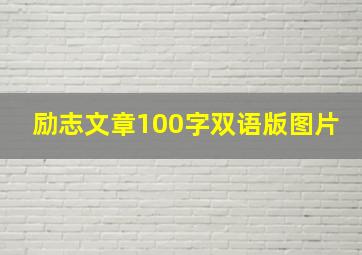 励志文章100字双语版图片